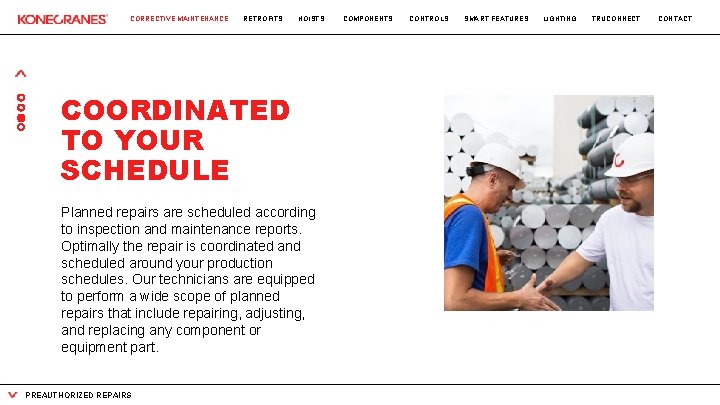 KONECRANES

CORRECTIVE MAINTENANCE RETROFITS HOISTS COMPONENTS CONTROLS SMART FEATURES LIGHTING TRUCONNECT CONTACT

COORDINATED TO YOUR SCHEDULE

Planned repairs are scheduled according to inspection and maintenance reports. Optimally the repair is coordinated and scheduled around your production schedules. Our technicians are equipped to perform a wide scope of planned repairs that include repairing, adjusting, and replacing any component or equipment part.

PREAUTHORIZED REPAIRS